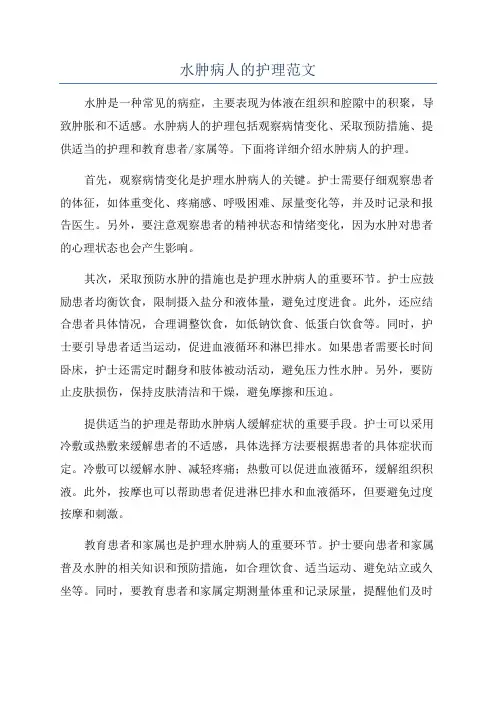 水肿病人的护理范文

水肿是一种常见的病症，主要表现为体液在组织和腔隙中的积聚，导致肿胀和不适感。水肿病人的护理包括观察病情变化、采取预防措施、提供适当的护理和教育患者/家属等。下面将详细介绍水肿病人的护理。

首先，观察病情变化是护理水肿病人的关键。护士需要仔细观察患者的体征，如体重变化、疼痛感、呼吸困难、尿量变化等，并及时记录和报告医生。另外，要注意观察患者的精神状态和情绪变化，因为水肿对患者的心理状态也会产生影响。

其次，采取预防水肿的措施也是护理水肿病人的重要环节。护士应鼓励患者均衡饮食，限制摄入盐分和液体量，避免过度进食。此外，还应结合患者具体情况，合理调整饮食，如低钠饮食、低蛋白饮食等。同时，护士要引导患者适当运动，促进血液循环和淋巴排水。如果患者需要长时间卧床，护士还需定时翻身和肢体被动活动，避免压力性水肿。另外，要防止皮肤损伤，保持皮肤清洁和干燥，避免摩擦和压迫。

提供适当的护理是帮助水肿病人缓解症状的重要手段。护士可以采用冷敷或热敷来缓解患者的不适感，具体选择方法要根据患者的具体症状而定。冷敷可以缓解水肿、减轻疼痛；热敷可以促进血液循环，缓解组织积液。此外，按摩也可以帮助患者促进淋巴排水和血液循环，但要避免过度按摩和刺激。

教育患者和家属也是护理水肿病人的重要环节。护士要向患者和家属普及水肿的相关知识和预防措施，如合理饮食、适当运动、避免站立或久坐等。同时，要教育患者和家属定期测量体重和记录尿量，提醒他们及时